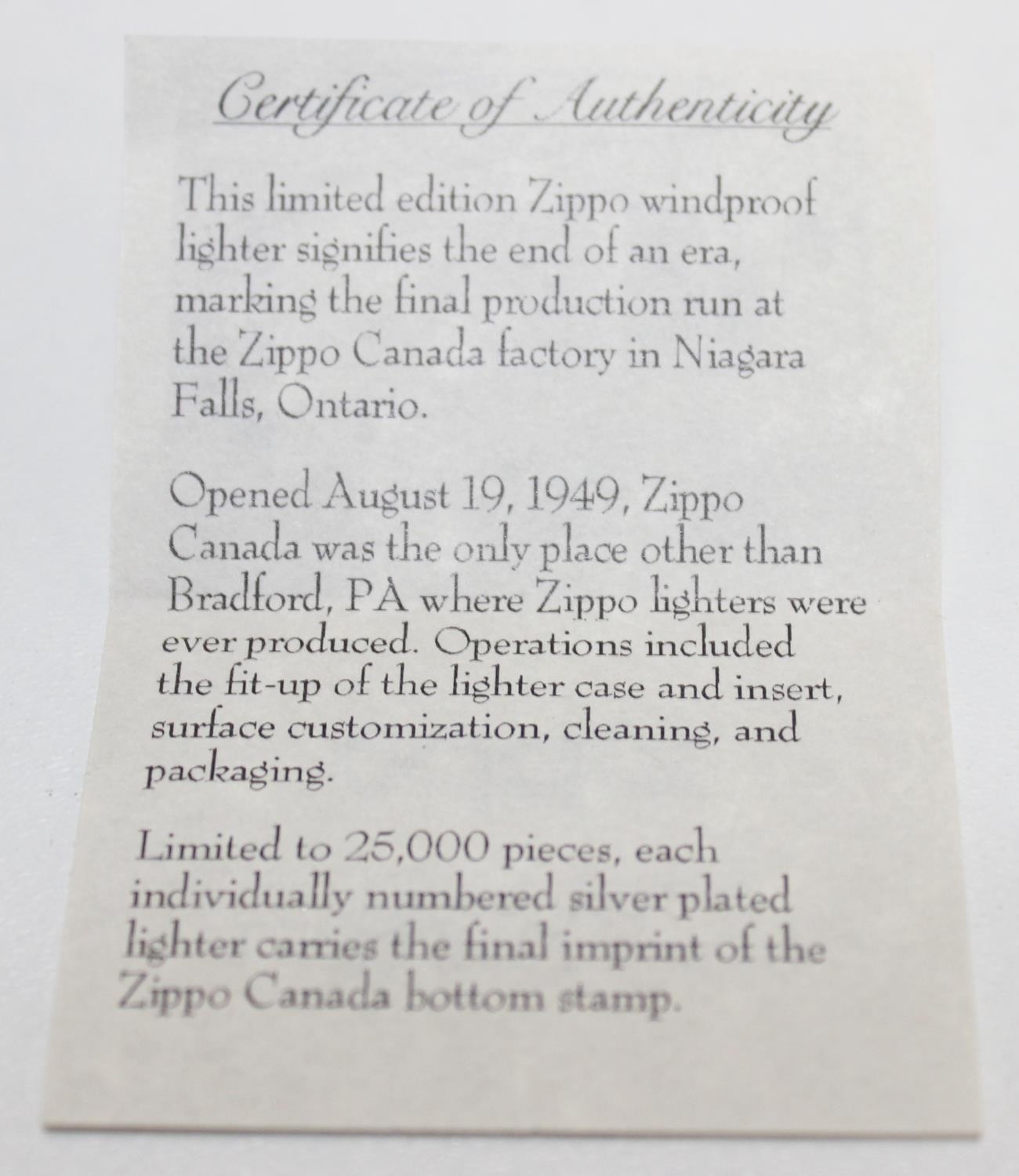 Certificate of Authenticity

This limited edition Zippo windproof lighter signifies the end of an era, marking the final production run at the Zippo Canada factory in Niagara Falls, Ontario.

Opened August 19, 1949, Zippo Canada was the only place other than Bradford, PA where Zippo lighters were ever produced. Operations included the fit-up of the lighter case and insert, surface customization, cleaning, and packaging.

Limited to 25,000 pieces, each individually numbered silver plated lighter carries the final imprint of the Zippo Canada bottom stamp.